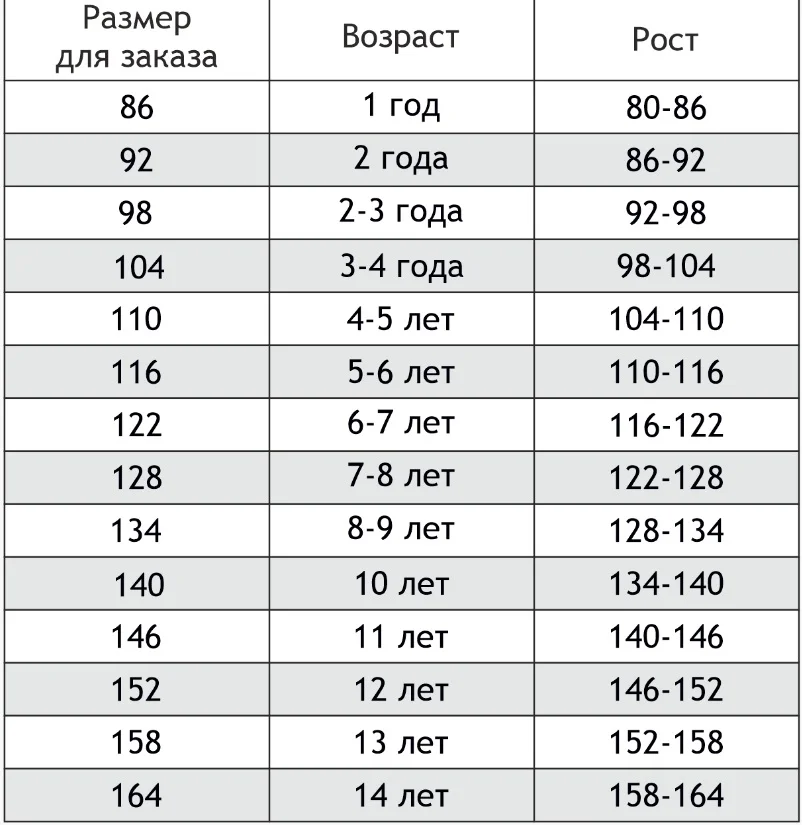 | Размер для заказа | Возраст | Рост |
|---|---|---|
| 86 | 1 год | 80-86 |
| 92 | 2 года | 86-92 |
| 98 | 2-3 года | 92-98 |
| 104 | 3-4 года | 98-104 |
| 110 | 4-5 лет | 104-110 |
| 116 | 5-6 лет | 110-116 |
| 122 | 6-7 лет | 116-122 |
| 128 | 7-8 лет | 122-128 |
| 134 | 8-9 лет | 128-134 |
| 140 | 10 лет | 134-140 |
| 146 | 11 лет | 140-146 |
| 152 | 12 лет | 146-152 |
| 158 | 13 лет | 152-158 |
| 164 | 14 лет | 158-164 |